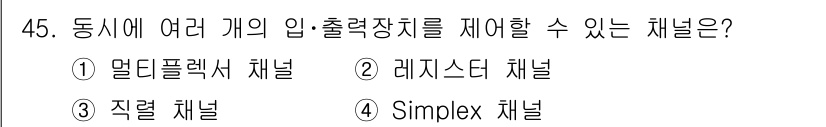 45. 동시에 여러 개의 입·출력장치를 제어할 수 있는 채널은?

① 멀티플렉서 채널
② 레지스터 채널
③ 직렬 채널
④ Simplex 채널